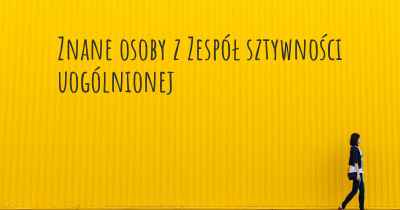 Znane osoby z Zespół sztywności uogólnionej